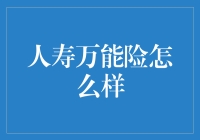 人寿万能险怎么样